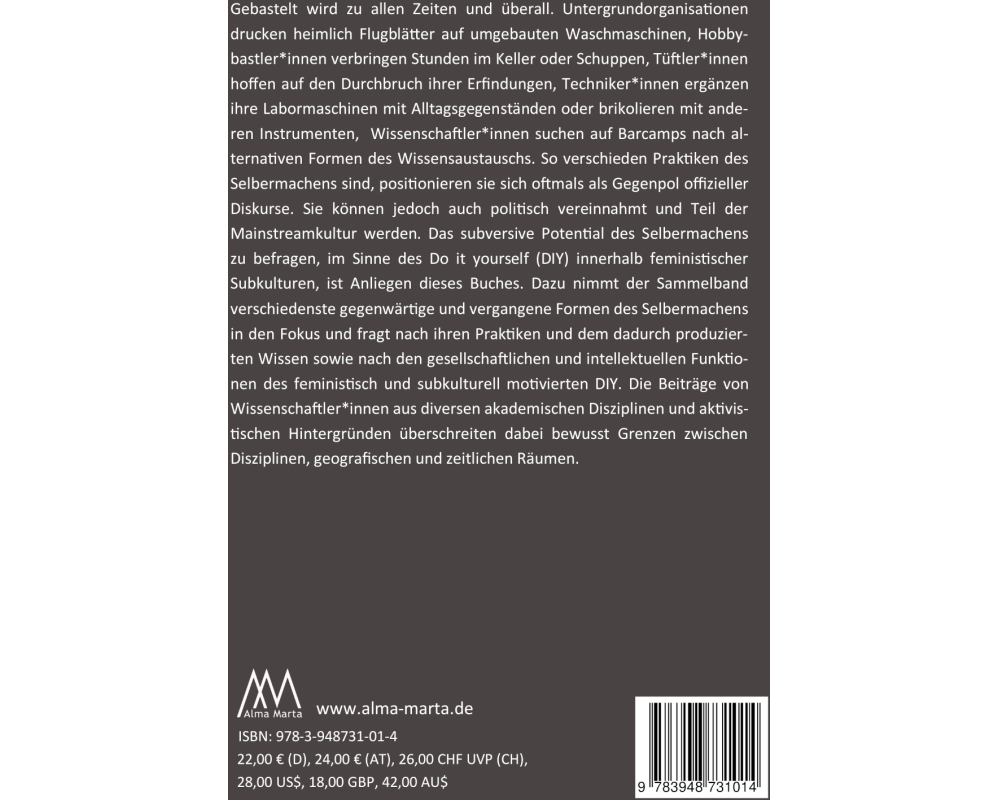 Gebastelt wird zu allen Zeiten und überall. Untergrundorganisationen drucken heimlich Flugblätter auf umgebauten Waschmaschinen, Hobbybastler*innen verbringen Stunden im Keller oder Schuppen, Tüftler*innen hoffen auf den Durchbruch ihrer Erfindungen, Techniker*innen ergänzen ihre Labormaschinen mit Alltagsgegenständen oder brikolieren mit anderen Instrumenten, Wissenschaftler*innen suchen auf Barcamps nach alternativen Formen des Wissensaustauschs. So verschieden Praktiken des Selbermachens sind, positionieren sie sich oftmals als Gegenpol offizieller Diskurse. Sie können jedoch auch politisch vereinnahmt und Teil der Mainstreamkultur werden. Das subversive Potential des Selbermachens zu befragen, im Sinne des Do it yourself (DIY) innerhalb feministischer Subkulturen, ist Anliegen dieses Buches. Dazu nimmt der Sammelband verschiedenste gegenwärtige und vergangene Formen des Selbermachens in den Fokus und fragt nach ihren Praktiken und dem dadurch produzierten Wissen sowie nach den gesellschaftlichen und intellektuellen Funktionen des feministisch und subkulturell motivierten DIY. Die Beiträge von Wissenschaftler*innen aus diversen akademischen Disziplinen und aktivistischen Hintergründen überschreiten dabei bewusst Grenzen zwischen Disziplinen, geografischen und zeitlichen Räumen.

Alma Marta www.alma-marta.de

ISBN: 978-3-948731-01-4
22,00 € (D), 24,00 € (AT), 26,00 CHF UVP (CH),
28,00 US$, 18,00 GBP, 42,00 AU$

9 783948 731014